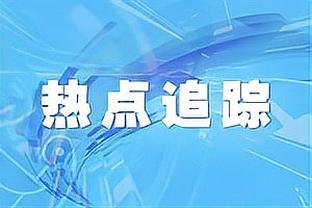 热点追踪